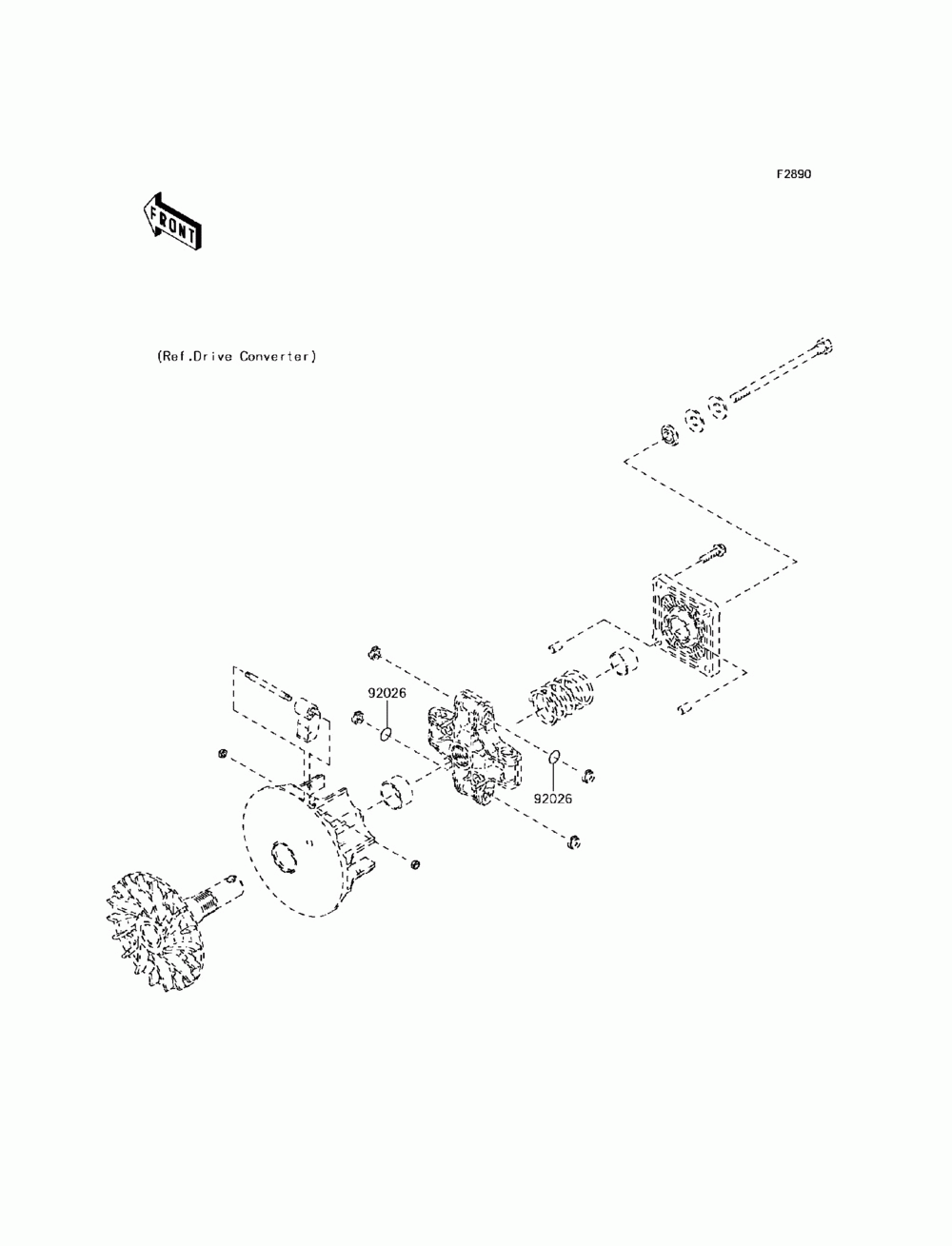 F2890

FRONT

(Ref.Drive Converter)

92026

92026